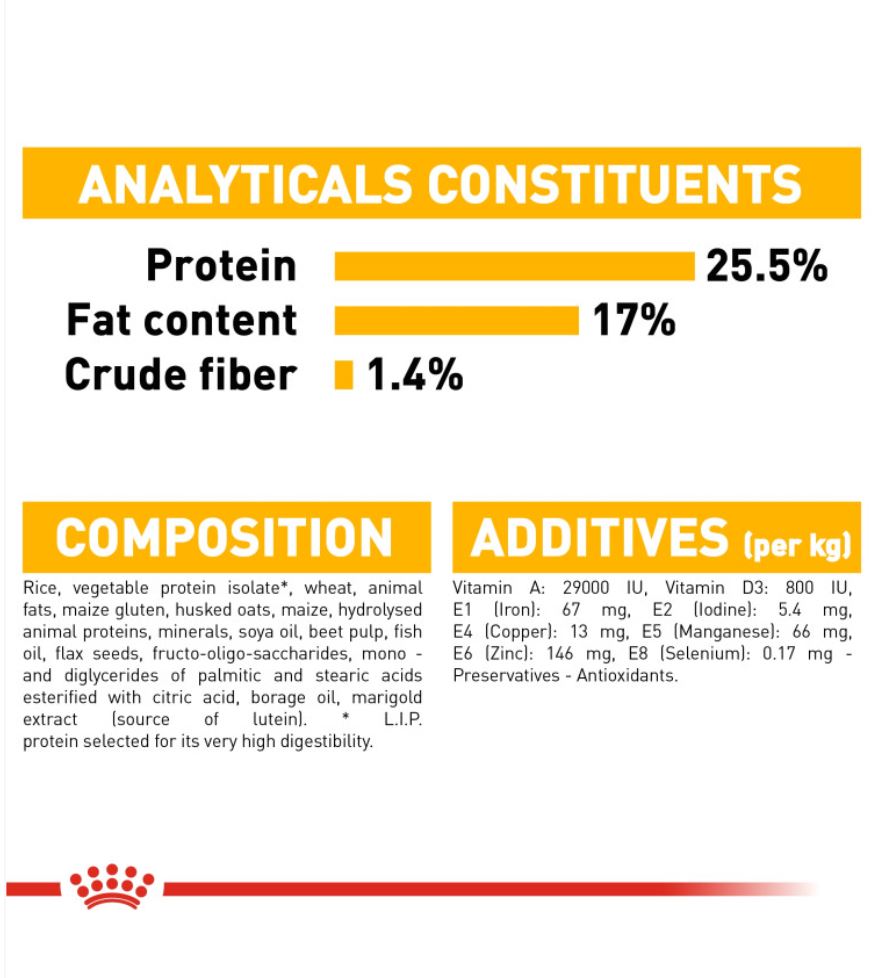 ANALYTICALS CONSTITUENTS

Protein 25.5%
Fat content 17%
Crude fiber 1.4%

COMPOSITION

Rice, vegetable protein isolate*, wheat, animal fats, maize gluten, husked oats, maize, hydrolysed animal proteins, minerals, soya oil, beet pulp, fish oil, flax seeds, fructo-oligo-saccharides, mono - and diglycerides of palmitic and stearic acids esterified with citric acid, borage oil, marigold extract (source of lutein). * L.I.P. protein selected for its very high digestibility.

ADDITIVES (per kg)

Vitamin A: 29000 IU, Vitamin D3: 800 IU, E1 (Iron): 67 mg, E2 (Iodine): 5.4 mg, E4 (Copper): 13 mg, E5 (Manganese): 66 mg, E6 (Zinc): 146 mg, E8 (Selenium): 0.17 mg - Preservatives - Antioxidants.